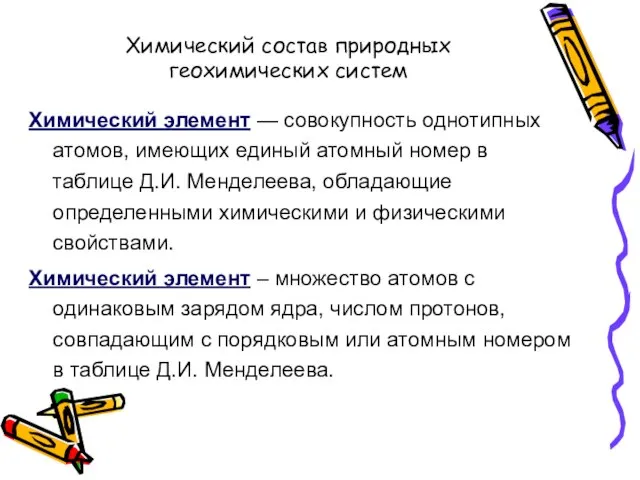 Химический состав природных геохимических систем

Химический элемент — совокупность однотипных атомов, имеющих единый атомный номер в таблице Д.И. Менделеева, обладающие определенными химическими и физическими свойствами.

Химический элемент – множество атомов с одинаковым зарядом ядра, числом протонов, совпадающим с порядковым или атомным номером в таблице Д.И. Менделеева.